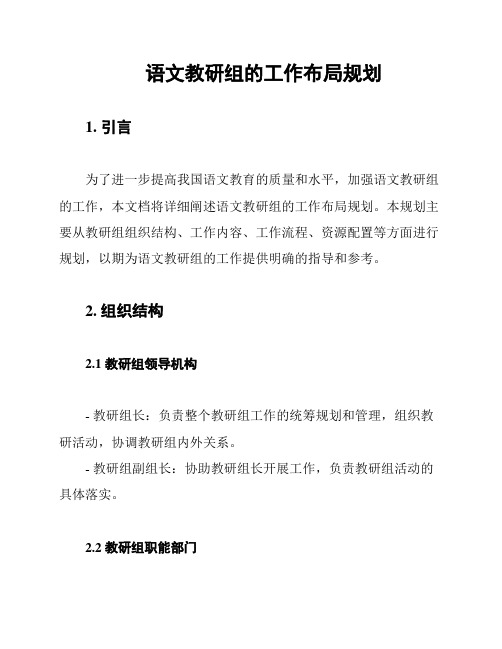 语文教研组的工作布局规划

1. 引言

为了进一步提高我国语文教育的质量和水平，加强语文教研组的工作，本文档将详细阐述语文教研组的工作布局规划。本规划主要从教研组组织结构、工作内容、工作流程、资源配置等方面进行规划，以期为语文教研组的工作提供明确的指导和参考。

2. 组织结构

2.1 教研组领导机构

- 教研组长：负责整个教研组工作的统筹规划和管理，组织教研活动，协调教研组内外关系。
- 教研组副组长：协助教研组长开展工作，负责教研组活动的具体落实。

2.2 教研组职能部门